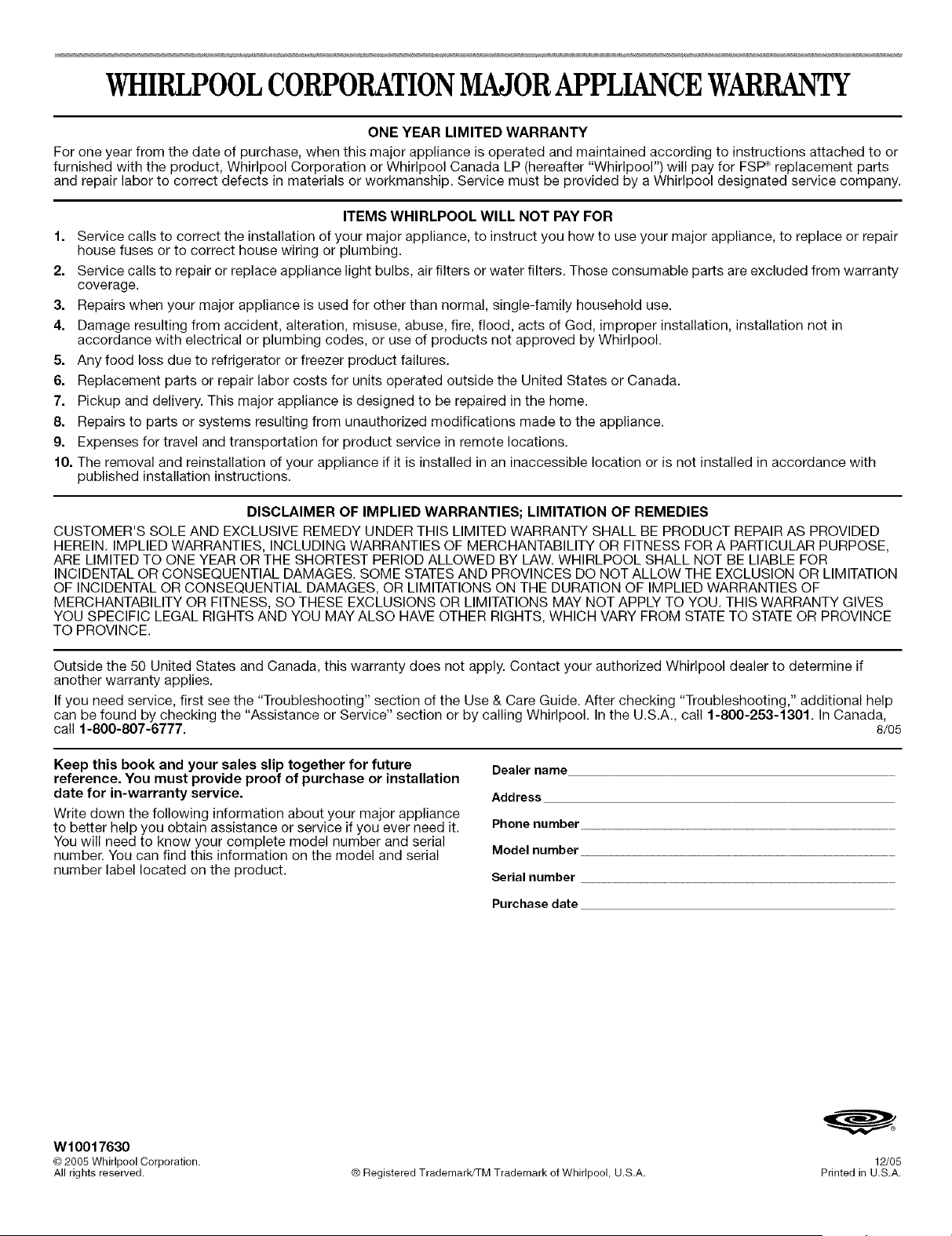 WHIRLPOOL CORPORATION MAJOR APPLIANCE WARRANTY

ONE YEAR LIMITED WARRANTY

For one year from the date of purchase, when this major appliance is operated and maintained according to instructions attached to or furnished with the product, Whirlpool Corporation or Whirlpool Canada LP (hereafter "Whirlpool") will pay for FSP® replacement parts and repair labor to correct defects in materials or workmanship. Service must be provided by a Whirlpool designated service company.

ITEMS WHIRLPOOL WILL NOT PAY FOR

1. Service calls to correct the installation of your major appliance, to instruct you how to use your major appliance, to replace or repair house fuses or to correct house wiring or plumbing.
2. Service calls to repair or replace appliance light bulbs, air filters or water filters. Those consumable parts are excluded from warranty coverage.
3. Repairs when your major appliance is used for other than normal, single-family household use.
4. Damage resulting from accident, alteration, misuse, abuse, fire, flood, acts of God, improper installation, installation not in accordance with electrical or plumbing codes, or use of products not approved by Whirlpool.
5. Any food loss due to refrigerator or freezer product failures.
6. Replacement parts or repair labor costs for units operated outside the United States or Canada.
7. Pickup and delivery. This major appliance is designed to be repaired in the home.
8. Repairs to parts or systems resulting from unauthorized modifications made to the appliance.
9. Expenses for travel and transportation for product service in remote locations.
10. The removal and reinstallation of your appliance if it is installed in an inaccessible location or is not installed in accordance with published installation instructions.

DISCLAIMER OF IMPLIED WARRANTIES; LIMITATION OF REMEDIES

CUSTOMER'S SOLE AND EXCLUSIVE REMEDY UNDER THIS LIMITED WARRANTY SHALL BE PRODUCT REPAIR AS PROVIDED HEREIN. IMPLIED WARRANTIES, INCLUDING WARRANTIES OF MERCHANTABILITY OR FITNESS FOR A PARTICULAR PURPOSE, ARE LIMITED TO ONE YEAR OR THE SHORTEST PERIOD ALLOWED BY LAW. WHIRLPOOL SHALL NOT BE LIABLE FOR INCIDENTAL OR CONSEQUENTIAL DAMAGES. SOME STATES AND PROVINCES DO NOT ALLOW THE EXCLUSION OR LIMITATION OF INCIDENTAL OR CONSEQUENTIAL DAMAGES, OR LIMITATIONS ON THE DURATION OF IMPLIED WARRANTIES OF MERCHANTABILITY OR FITNESS, SO THESE EXCLUSIONS OR LIMITATIONS MAY NOT APPLY TO YOU. THIS WARRANTY GIVES YOU SPECIFIC LEGAL RIGHTS AND YOU MAY ALSO HAVE OTHER RIGHTS, WHICH VARY FROM STATE TO STATE OR PROVINCE TO PROVINCE.

Outside the 50 United States and Canada, this warranty does not apply. Contact your authorized Whirlpool dealer to determine if another warranty applies.

If you need service, first see the "Troubleshooting" section of the Use & Care Guide. After checking "Troubleshooting," additional help can be found by checking the "Assistance or Service" section or by calling Whirlpool. In the U.S.A., call 1-800-253-1301. In Canada, call 1-800-807-6777. 8/05

Keep this book and your sales slip together for future reference. You must provide proof of purchase or installation date for in-warranty service.

Write down the following information about your major appliance to better help you obtain assistance or service if you ever need it. You will need to know your complete model number and serial number. You can find this information on the model and serial number label located on the product.

Dealer name
Address
Phone number
Model number
Serial number
Purchase date

W10017630
© 2005 Whirlpool Corporation.
All rights reserved.
® Registered Trademark/TM Trademark of Whirlpool, U.S.A.
12/05
Printed in U.S.A.